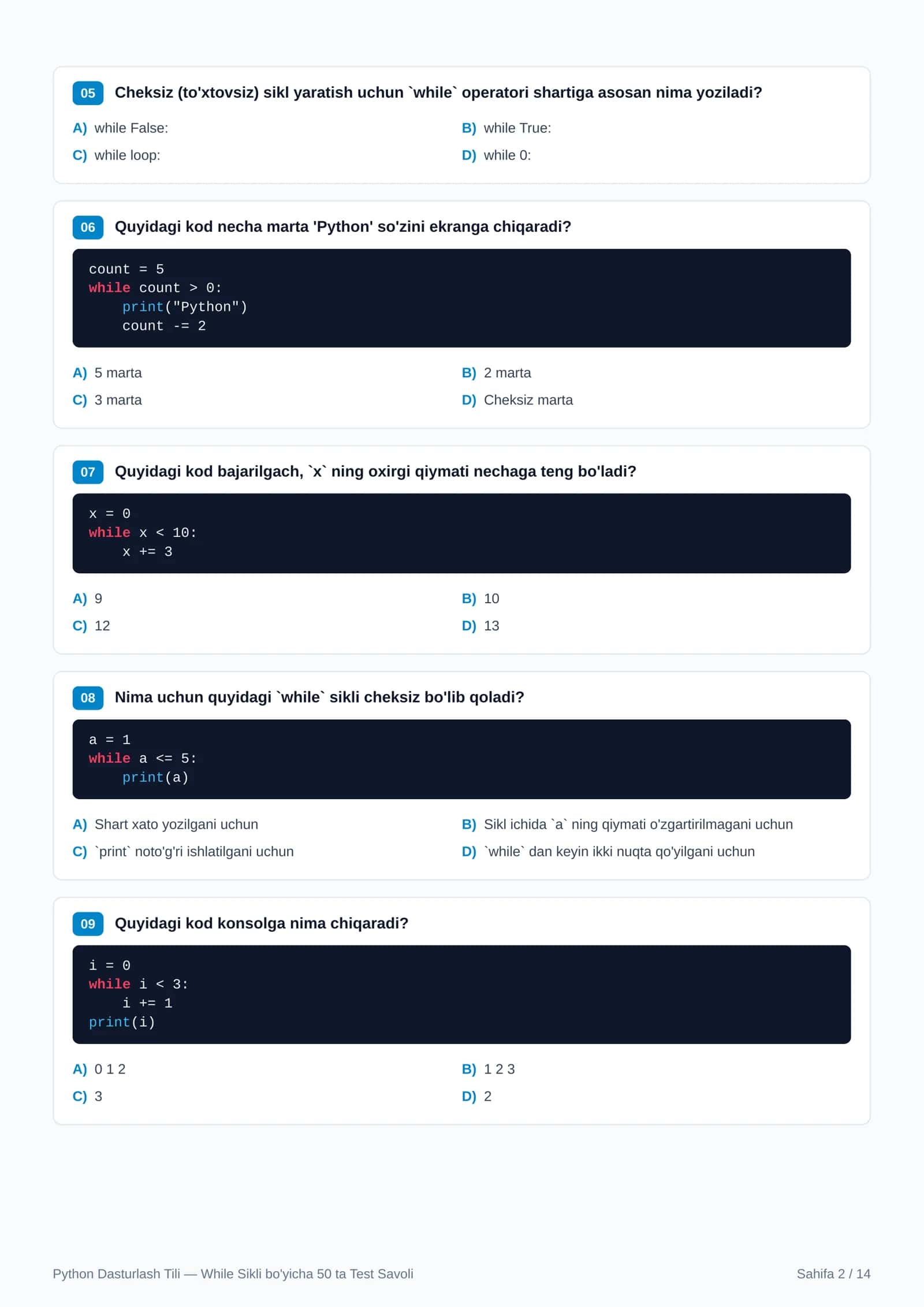 05 Cheksiz (to'xtovsiz) sikl yaratish uchun `while` operatori shartiga asosan nima yoziladi?

A) while False:
B) while True:
C) while loop:
D) while 0:

06 Quyidagi kod necha marta 'Python' so'zini ekranga chiqaradi?

```
count = 5
while count > 0:
    print("Python")
    count -= 2
```

A) 5 marta
B) 2 marta
C) 3 marta
D) Cheksiz marta

07 Quyidagi kod bajarilgach, `x` ning oxirgi qiymati nechaga teng bo'ladi?

```
x = 0
while x < 10:
    x += 3
```

A) 9
B) 10
C) 12
D) 13

08 Nima uchun quyidagi `while` sikli cheksiz bo'lib qoladi?

```
a = 1
while a <= 5:
    print(a)
```

A) Shart xato yozilgani uchun
B) Sikl ichida `a` ning qiymati o'zgartirilmagani uchun
C) `print` noto'g'ri ishlatilgani uchun
D) `while` dan keyin ikki nuqta qo'yilgani uchun

09 Quyidagi kod konsolga nima chiqaradi?

```
i = 0
while i < 3:
    i += 1
print(i)
```

A) 0 1 2
B) 1 2 3
C) 3
D) 2

Python Dasturlash Tili — While Sikli bo'yicha 50 ta Test Savoli
Sahifa 2 / 14